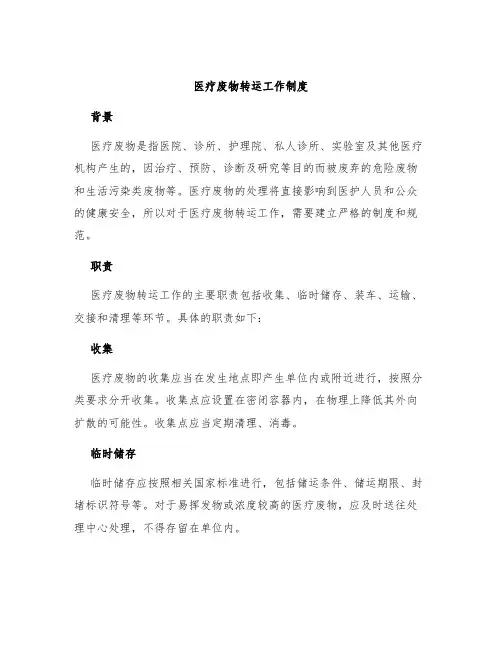 医疗废物转运工作制度

背景

医疗废物是指医院、诊所、护理院、私人诊所、实验室及其他医疗机构产生的，因治疗、预防、诊断及研究等目的而被废弃的危险废物和生活污染类废物等。医疗废物的处理将直接影响到医护人员和公众的健康安全，所以对于医疗废物转运工作，需要建立严格的制度和规范。

职责

医疗废物转运工作的主要职责包括收集、临时储存、装车、运输、交接和清理等环节。具体的职责如下：

收集

医疗废物的收集应当在发生地点即产生单位内或附近进行，按照分类要求分开收集。收集点应设置在密闭容器内，在物理上降低其外向扩散的可能性。收集点应当定期清理、消毒。

临时储存

临时储存应按照相关国家标准进行，包括储运条件、储运期限、封堵标识符号等。对于易挥发物或浓度较高的医疗废物，应及时送往处理中心处理，不得存留在单位内。